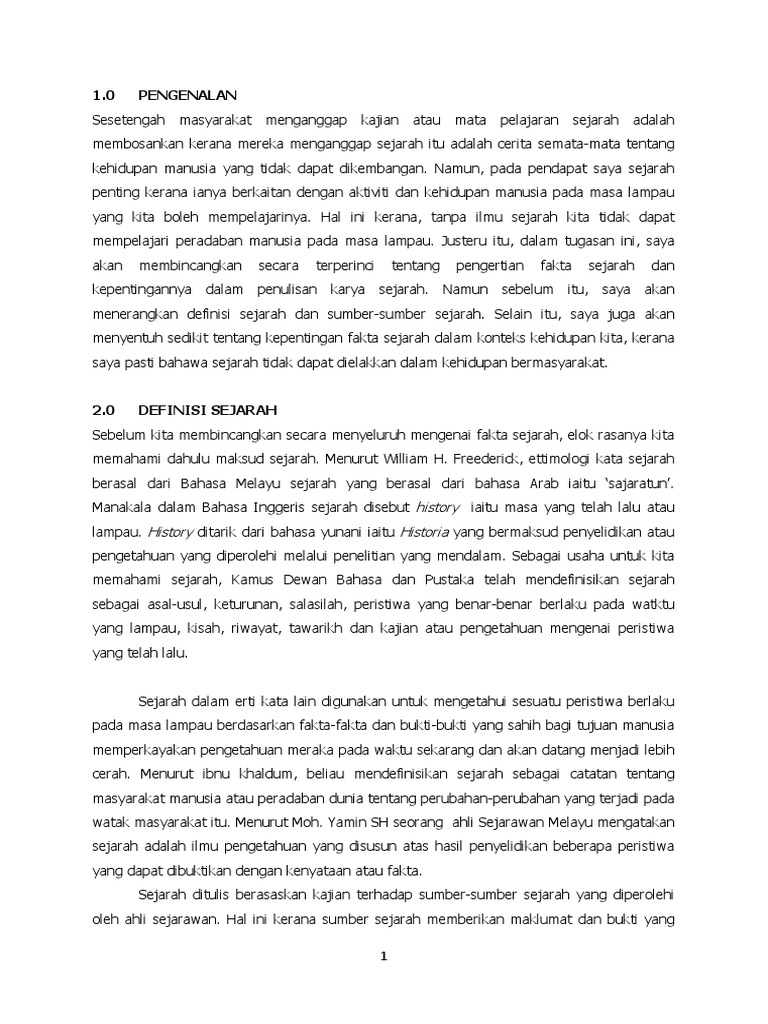 1.0 PENGENALAN

Sesetengah masyarakat menganggap kajian atau mata pelajaran sejarah adalah membosankan kerana mereka menganggap sejarah itu adalah cerita semata-mata tentang kehidupan manusia yang tidak dapat dikembangan. Namun, pada pendapat saya sejarah penting kerana ianya berkaitan dengan aktiviti dan kehidupan manusia pada masa lampau yang kita boleh mempelajarinya. Hal ini kerana, tanpa ilmu sejarah kita tidak dapat mempelajari peradaban manusia pada masa lampau. Justeru itu, dalam tugasan ini, saya akan membincangkan secara terperinci tentang pengertian fakta sejarah dan kepentingannya dalam penulisan karya sejarah. Namun sebelum itu, saya akan menerangkan definisi sejarah dan sumber-sumber sejarah. Selain itu, saya juga akan menyentuh sedikit tentang kepentingan fakta sejarah dalam konteks kehidupan kita, kerana saya pasti bahawa sejarah tidak dapat dielakkan dalam kehidupan bermasyarakat.

2.0 DEFINISI SEJARAH

Sebelum kita membincangkan secara menyeluruh mengenai fakta sejarah, elok rasanya kita memahami dahulu maksud sejarah. Menurut William H. Freederick, ettimologi kata sejarah berasal dari Bahasa Melayu sejarah yang berasal dari bahasa Arab iaitu 'sajaratun'. Manakala dalam Bahasa Inggeris sejarah disebut history iaitu masa yang telah lalu atau lampau. History ditarik dari bahasa yunani iaitu Historia yang bermaksud penyelidikan atau pengetahuan yang diperolehi melalui penelitian yang mendalam. Sebagai usaha untuk kita memahami sejarah, Kamus Dewan Bahasa dan Pustaka telah mendefinisikan sejarah sebagai asal-usul, keturunan, salasilah, peristiwa yang benar-benar berlaku pada watktu yang lampau, kisah, riwayat, tawarikh dan kajian atau pengetahuan mengenai peristiwa yang telah lalu.

Sejarah dalam erti kata lain digunakan untuk mengetahui sesuatu peristiwa berlaku pada masa lampau berdasarkan fakta-fakta dan bukti-bukti yang sahih bagi tujuan manusia memperkayakan pengetahuan meraka pada waktu sekarang dan akan datang menjadi lebih cerah. Menurut ibnu khaldum, beliau mendefinisikan sejarah sebagai catatan tentang masyarakat manusia atau peradaban dunia tentang perubahan-perubahan yang terjadi pada watak masyarakat itu. Menurut Moh. Yamin SH seorang ahli Sejarawan Melayu mengatakan sejarah adalah ilmu pengetahuan yang disusun atas hasil penyelidikan beberapa peristiwa yang dapat dibuktikan dengan kenyataan atau fakta.

Sejarah ditulis berasaskan kajian terhadap sumber-sumber sejarah yang diperolehi oleh ahli sejarawan. Hal ini kerana sumber sejarah memberikan maklumat dan bukti yang

1